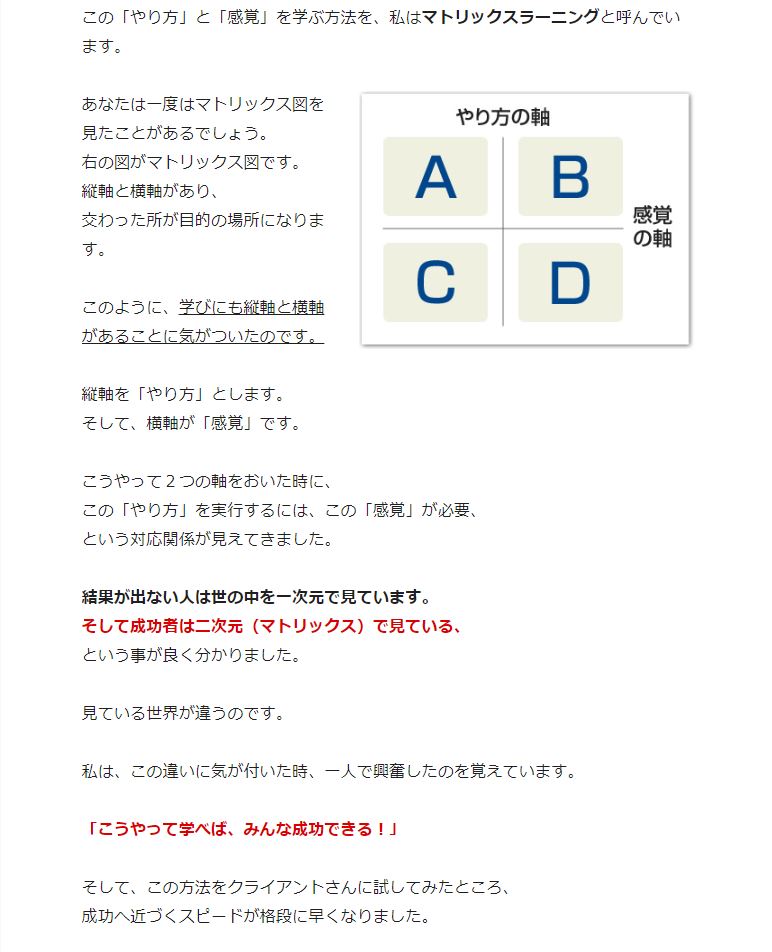 この「やり方」と「感覚」を学ぶ方法を、私はマトリックスラーニングと呼んでいます。

あなたは一度はマトリックス図を見たことがあるでしょう。
右の図がマトリックス図です。
縦軸と横軸があり、
交わった所が目的の場所になります。

このように、学びにも縦軸と横軸があることに気がついたのです。

やり方の軸

A

B

C

D

感覚の軸

縦軸を「やり方」とします。
そして、横軸が「感覚」です。

こうやって２つの軸をおいた時に、
この「やり方」を実行するには、この「感覚」が必要、
という対応関係が見えてきました。

結果が出ない人は世の中を一次元で見ています。
そして成功者は二次元（マトリックス）で見ている、
という事が良く分かりました。

見ている世界が違うのです。

私は、この違いに気が付いた時、一人で興奮したのを覚えています。

「こうやって学べば、みんな成功できる！」

そして、この方法をクライアントさんに試してみたところ、
成功へ近づくスピードが格段に早くなりました。